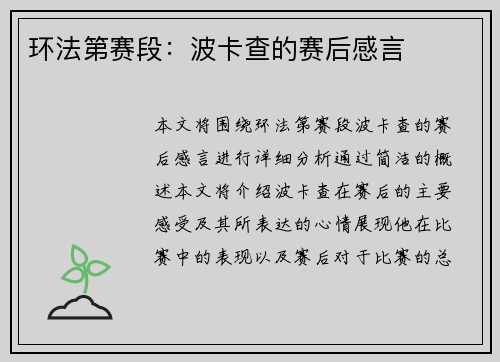 环法第赛段：波卡查的赛后感言

本文将围绕环法第赛段波卡查的赛后感言进行详细分析通过简洁的概述本文将介绍波卡查在赛后的主要感受及其所表达的心情展现他在比赛中的表现以及赛后对于比赛的总